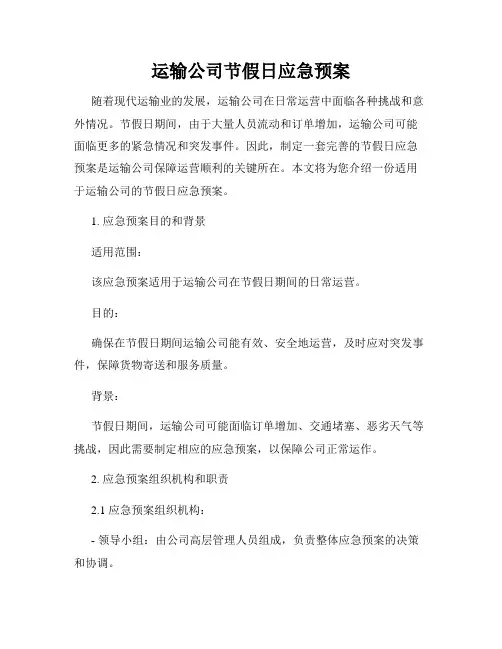 运输公司节假日应急预案

随着现代运输业的发展，运输公司在日常运营中面临各种挑战和意外情况。节假日期间，由于大量人员流动和订单增加，运输公司可能面临更多的紧急情况和突发事件。因此，制定一套完善的节假日应急预案是运输公司保障运营顺利的关键所在。本文将为您介绍一份适用于运输公司的节假日应急预案。

1. 应急预案目的和背景

适用范围：

该应急预案适用于运输公司在节假日期间的日常运营。

目的：

确保在节假日期间运输公司能有效、安全地运营，及时应对突发事件，保障货物寄送和服务质量。

背景：

节假日期间，运输公司可能面临订单增加、交通堵塞、恶劣天气等挑战，因此需要制定相应的应急预案，以保障公司正常运作。

2. 应急预案组织机构和职责

2.1 应急预案组织机构：

- 领导小组：由公司高层管理人员组成，负责整体应急预案的决策和协调。